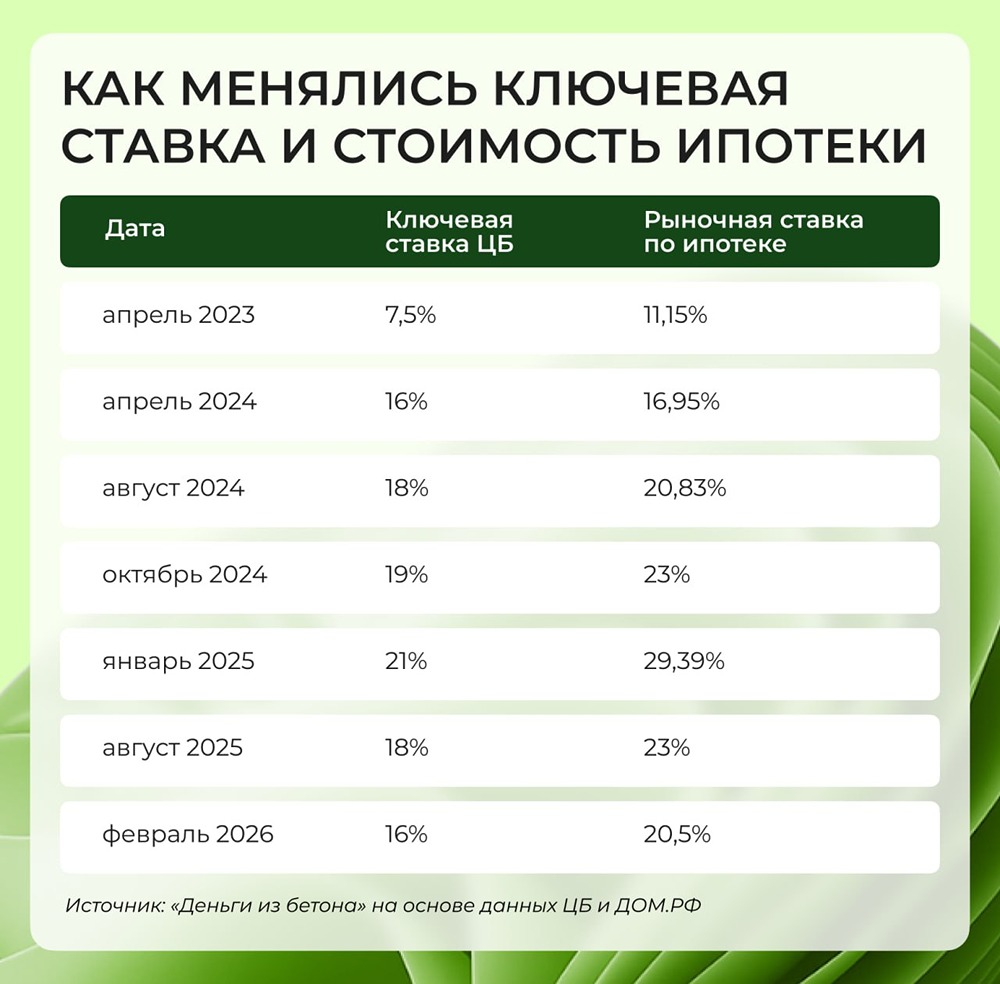 КАК МЕНЯЛИСЬ КЛЮЧЕВАЯ СТАВКА И СТОИМОСТЬ ИПОТЕКИ

| Дата | Ключевая ставка ЦБ | Рыночная ставка по ипотеке |
|---|---|---|
| апрель 2023 | 7,5% | 11,15% |
| апрель 2024 | 16% | 16,95% |
| август 2024 | 18% | 20,83% |
| октябрь 2024 | 19% | 23% |
| январь 2025 | 21% | 29,39% |
| август 2025 | 18% | 23% |
| февраль 2026 | 16% | 20,5% |

Источник: «Деньги из бетона» на основе данных ЦБ и ДОМ.РФ